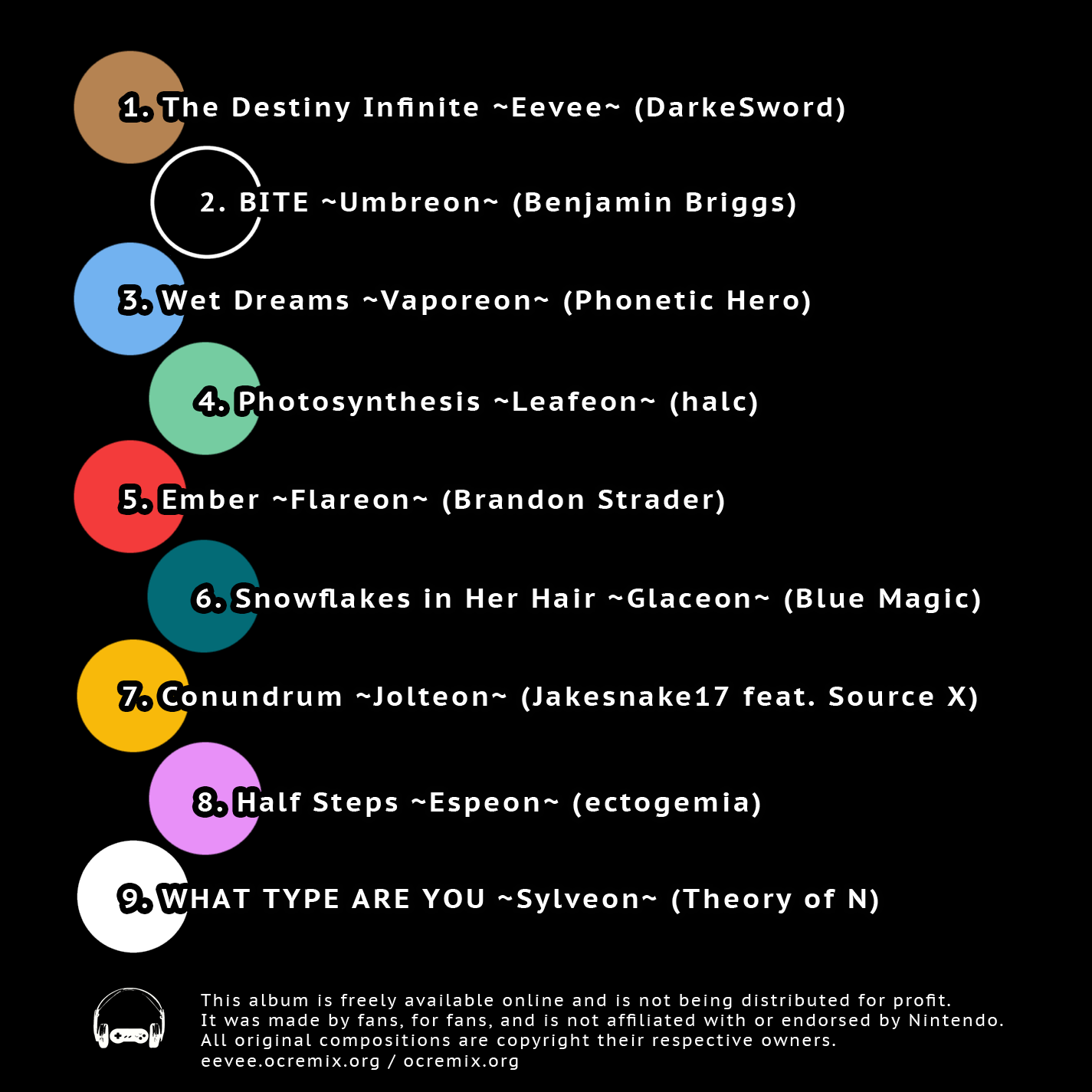 1. The Destiny Infinite ~Eevee~ (DarkeSword)

2. BITE ~Umbreon~ (Benjamin Briggs)

3. Wet Dreams ~Vaporeon~ (Phonetic Hero)

4. Photosynthesis ~Leafeon~ (halc)

5. Ember ~Flareon~ (Brandon Strader)

6. Snowflakes in Her Hair ~Glaceon~ (Blue Magic)

7. Conundrum ~Jolteon~ (Jakesnake17 feat. Source X)

8. Half Steps ~Espeon~ (ectogemia)

9. WHAT TYPE ARE YOU ~Sylveon~ (Theory of N)

This album is freely available online and is not being distributed for profit.
It was made by fans, for fans, and is not affiliated with or endorsed by Nintendo.
All original compositions are copyright their respective owners.
eevee.ocremix.org / ocremix.org